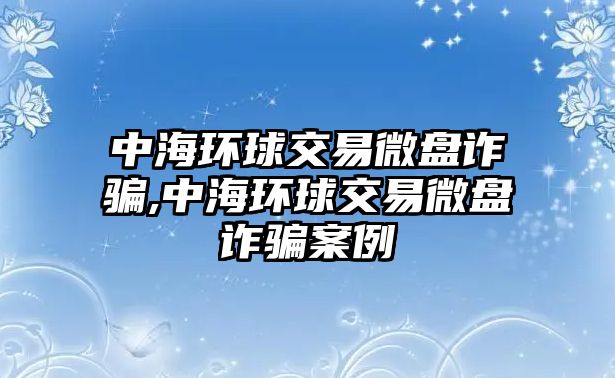 中海环球交易微盘诈骗,中海环球交易微盘诈骗案例